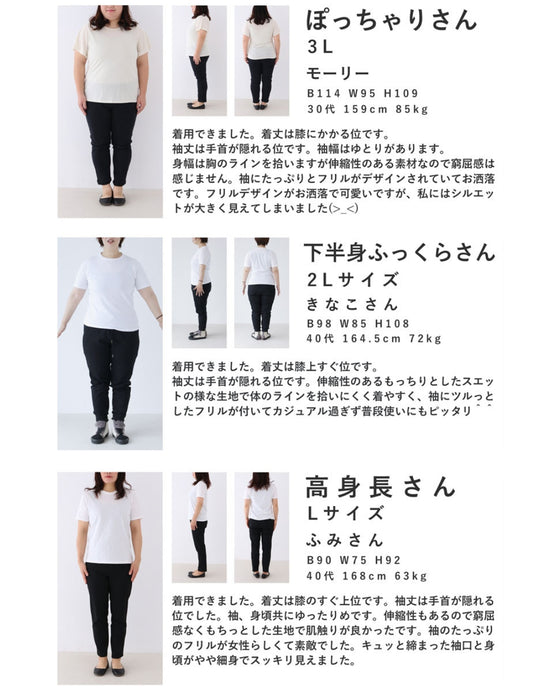 ぽっちゃりさん
3L
モーリー
B114 W95 H109
30代 159cm 85kg

着用できました。着丈は膝にかかる位です。
袖丈は手首が隠れる位です。袖幅はゆとりがあります。
身幅は胸のラインを拾いますが伸縮性のある素材なので窮屈感は感じません。袖にたっぷりとフリルがデザインされていてお洒落です。フリルデザインがお洒落で可愛いですが、私にはシルエットが大きく見えてしまいました(>_<)

下半身ふっくらさん
2Lサイズ
きなこさん
B98 W85 H108
40代 164.5cm 72kg

着用できました。着丈は膝上すぐ位です。
袖丈は手首が隠れる位です。伸縮性のあるもっちりとしたスエットの様な生地で体のラインを拾いにくく着やすく、袖にツルっとしたフリルが付いてカジュアル過ぎず普段使いにもピッタリ＾＾

高身長さん
Lサイズ
ふみさん
B90 W75 H92
40代 168cm 63kg

着用できました。着丈は膝のすぐ上位です。袖丈は手首が隠れる位でした。袖、身頃共にゆったりめです。伸縮性もあるので窮屈感なくもちっとした生地で肌触りが良かったです。袖のたっぷりのフリルが女性らしくて素敵でした。キュッと締まった袖口と身頃がやや細身でスッキリ見えました。